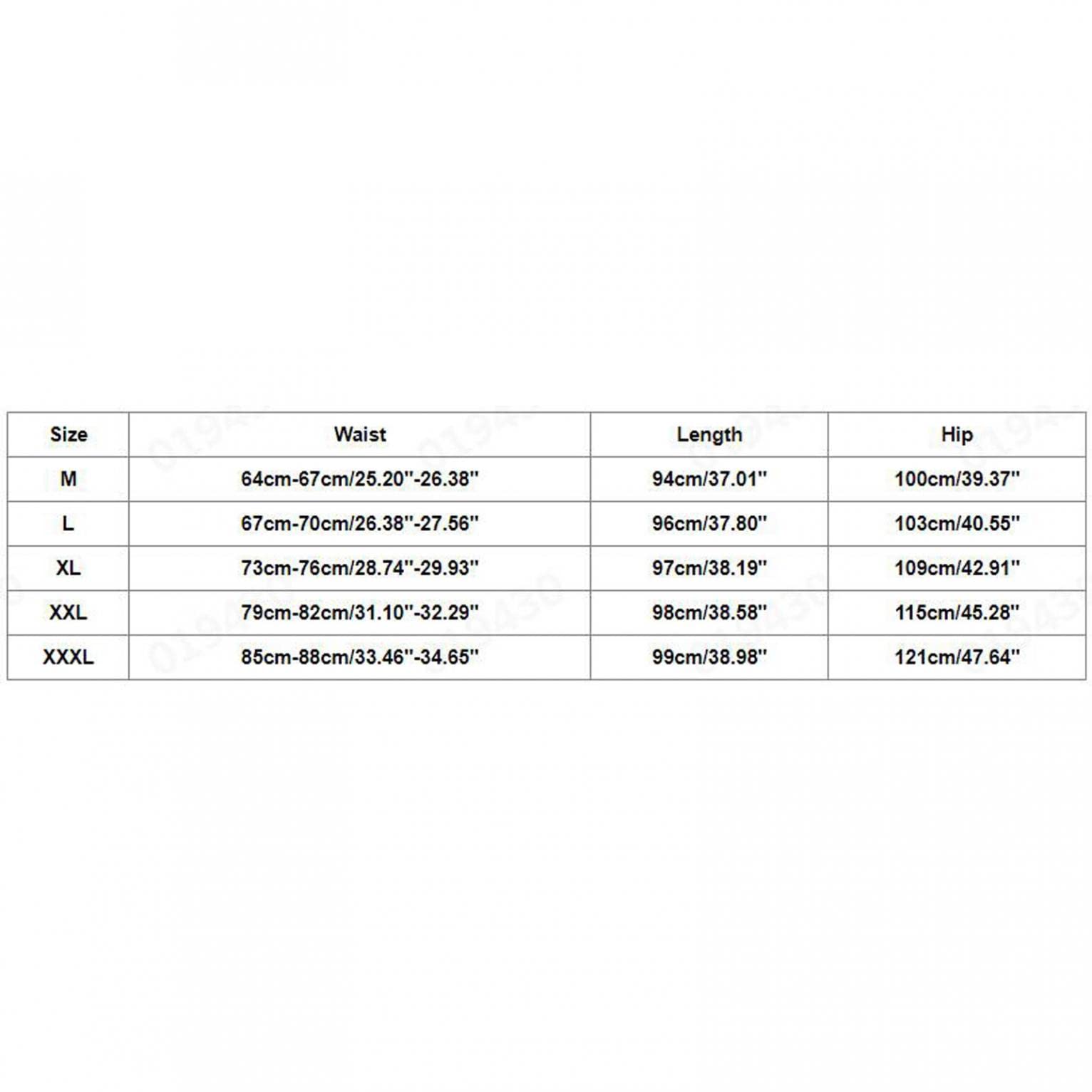 | Size | Waist | Length | Hip |
|---|---|---|---|
| M | 64cm-67cm/25.20''-26.38'' | 94cm/37.01'' | 100cm/39.37'' |
| L | 67cm-70cm/26.38''-27.56'' | 96cm/37.80'' | 103cm/40.55'' |
| XL | 73cm-76cm/28.74''-29.93'' | 97cm/38.19'' | 109cm/42.91'' |
| XXL | 79cm-82cm/31.10''-32.29'' | 98cm/38.58'' | 115cm/45.28'' |
| XXXL | 85cm-88cm/33.46''-34.65'' | 99cm/38.98'' | 121cm/47.64'' |